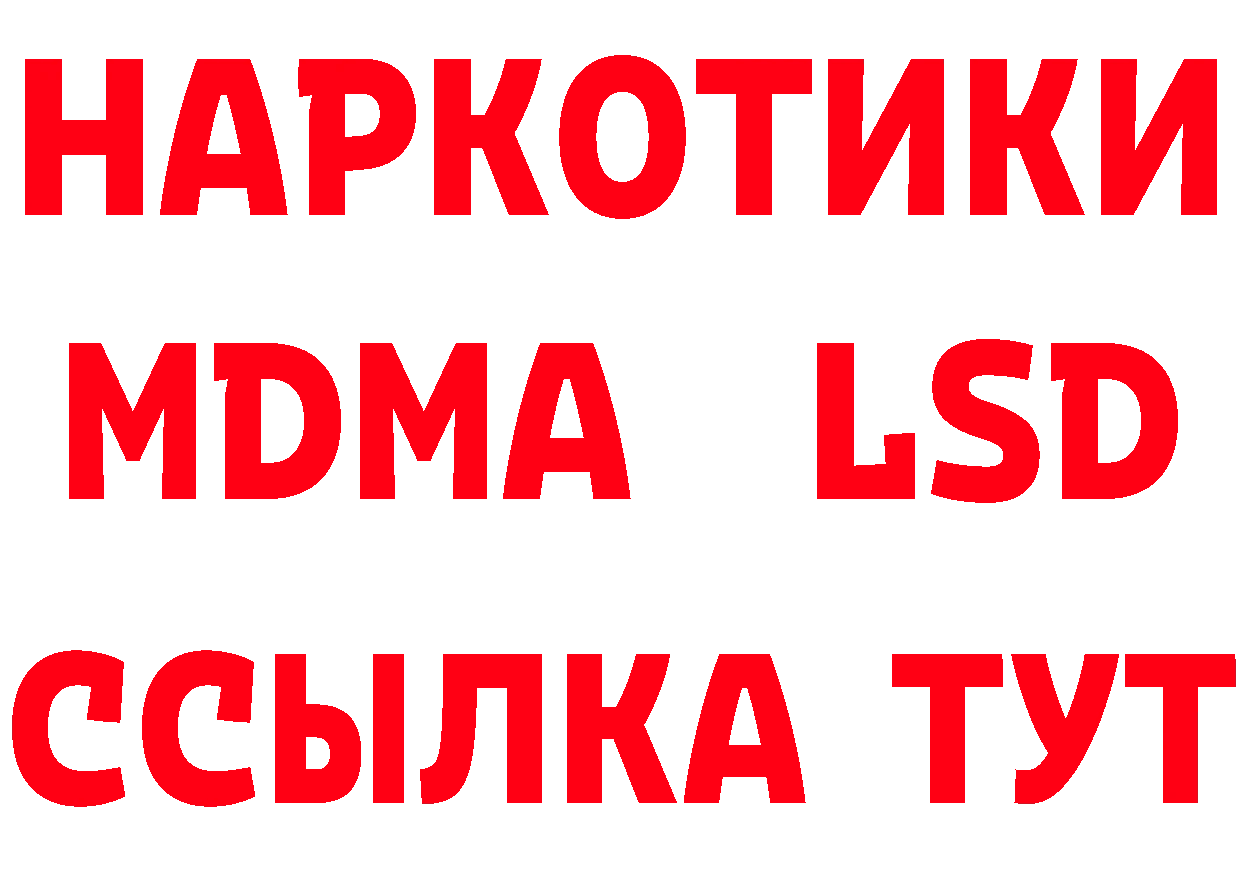 НАРКОТИКИ
MDMA LSD
ССЫЛКА ТУТ